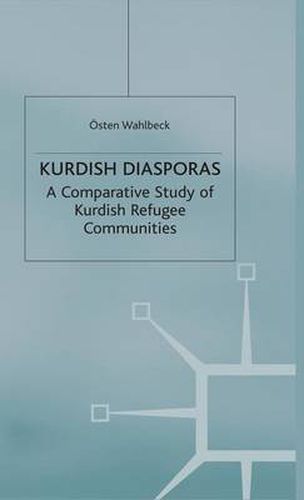 Östen Wahlbeck

KURDISH DIASPORAS

A Comparative Study of Kurdish Refugee Communities